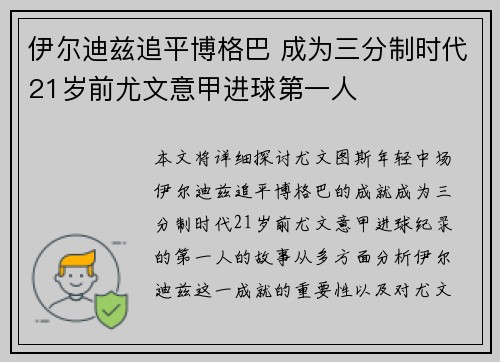 伊尔迪兹追平博格巴 成为三分制时代21岁前尤文意甲进球第一人

本文将详细探讨尤文图斯年轻中场伊尔迪兹追平博格巴的成就成为三分制时代21岁前尤文意甲进球纪录的第一人的故事从多方面分析伊尔迪兹这一成就的重要性以及对尤文